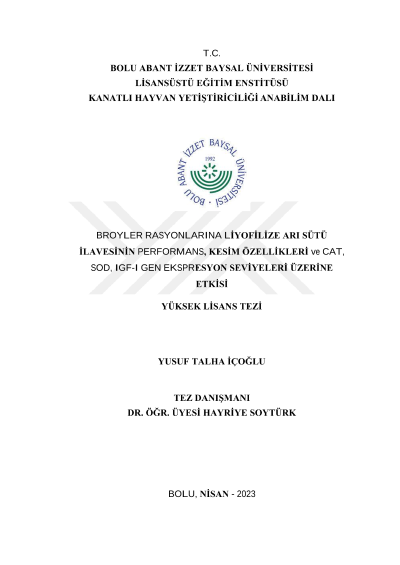 T.C.
BOLU ABANT İZZET BAYSAL ÜNİVERSİTESİ
LİSANSÜSTÜ EĞİTİM ENSTİTÜSÜ
KANATLI HAYVAN YETİŞTİRİCİLİĞİ ANABİLİM DALI

BOLU ABANT İZZET BAYSAL ÜNİVERSİTESİ
1992

BROYLER RASYONLARINA LİYOFİLİZE ARI SÜTÜ İLAVESİNİN PERFORMANS, KESİM ÖZELLİKLERİ ve CAT, SOD, IGF-I GEN EKSPRESYON SEVİYELERİ ÜZERİNE ETKİSİ

YÜKSEK LİSANS TEZİ

YUSUF TALHA İÇOĞLU

TEZ DANIŞMANI
DR. ÖĞR. ÜYESİ HAYRİYE SOYTÜRK

BOLU, NİSAN - 2023